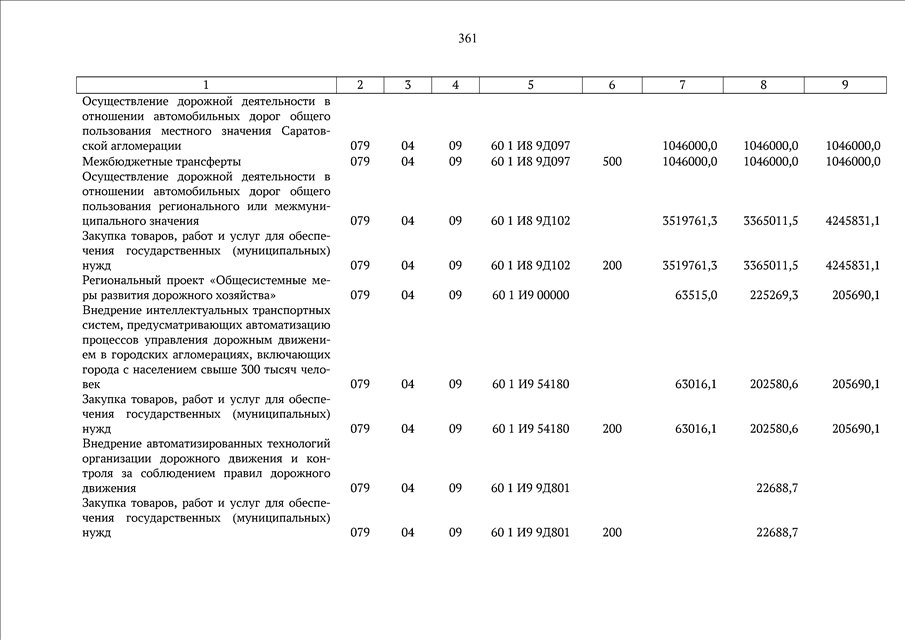 361

| 1 | 2 | 3 | 4 | 5 | 6 | 7 | 8 | 9 |
|---|---|---|---|---|---|---|---|---|
| Осуществление дорожной деятельности в отношении автомобильных дорог общего пользования местного значения Саратовской агломерации | 079 | 04 | 09 | 60 1 И8 9Д097 | | 1046000,0 | 1046000,0 | 1046000,0 |
| Межбюджетные трансферты | 079 | 04 | 09 | 60 1 И8 9Д097 | 500 | 1046000,0 | 1046000,0 | 1046000,0 |
| Осуществление дорожной деятельности в отношении автомобильных дорог общего пользования регионального или межмуниципального значения | 079 | 04 | 09 | 60 1 И8 9Д102 | | 3519761,3 | 3365011,5 | 4245831,1 |
| Закупка товаров, работ и услуг для обеспечения государственных (муниципальных) нужд | 079 | 04 | 09 | 60 1 И8 9Д102 | 200 | 3519761,3 | 3365011,5 | 4245831,1 |
| Региональный проект «Общесистемные меры развития дорожного хозяйства» | 079 | 04 | 09 | 60 1 И9 00000 | | 63515,0 | 225269,3 | 205690,1 |
| Внедрение интеллектуальных транспортных систем, предусматривающих автоматизацию процессов управления дорожным движением в городских агломерациях, включающих города с населением свыше 300 тысяч человек | 079 | 04 | 09 | 60 1 И9 54180 | | 63016,1 | 202580,6 | 205690,1 |
| Закупка товаров, работ и услуг для обеспечения государственных (муниципальных) нужд | 079 | 04 | 09 | 60 1 И9 54180 | 200 | 63016,1 | 202580,6 | 205690,1 |
| Внедрение автоматизированных технологий организации дорожного движения и контроля за соблюдением правил дорожного движения | 079 | 04 | 09 | 60 1 И9 9Д801 | | | 22688,7 | |
| Закупка товаров, работ и услуг для обеспечения государственных (муниципальных) нужд | 079 | 04 | 09 | 60 1 И9 9Д801 | 200 | | 22688,7 | |